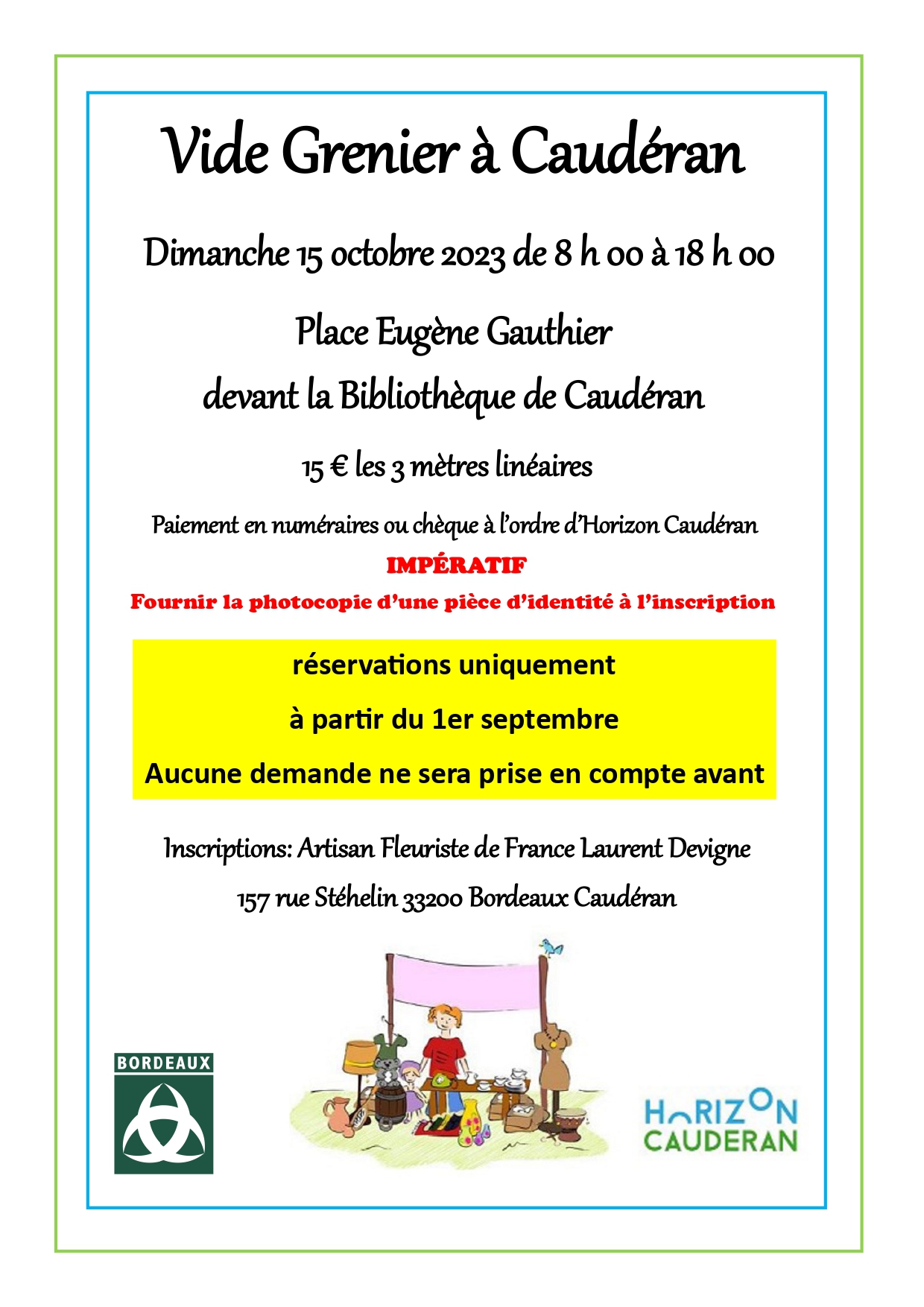 Vide Grenier à Caudéran

Dimanche 15 octobre 2023 de 8 h 00 à 18 h 00

Place Eugène Gauthier

devant la Bibliothèque de Caudéran

15 € les 3 mètres linéaires

Paiement en numéraires ou chèque à l'ordre d'Horizon Caudéran

IMPÉRATIF

Fournir la photocopie d'une pièce d'identité à l'inscription

réservations uniquement

à partir du 1er septembre

Aucune demande ne sera prise en compte avant

Inscriptions: Artisan Fleuriste de France Laurent Devigne

157 rue Stéhelin 33200 Bordeaux Caudéran

BORDEAUX

HORIZON CAUDERAN